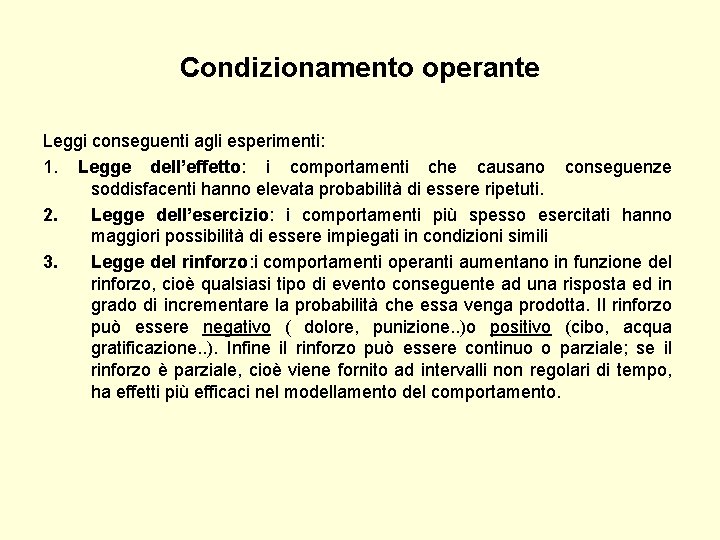 Condizionamento operante

Leggi conseguenti agli esperimenti:

1. Legge dell'effetto: i comportamenti che causano conseguenze soddisfacenti hanno elevata probabilità di essere ripetuti.

2. Legge dell'esercizio: i comportamenti più spesso esercitati hanno maggiori possibilità di essere impiegati in condizioni simili

3. Legge del rinforzo:i comportamenti operanti aumentano in funzione del rinforzo, cioè qualsiasi tipo di evento conseguente ad una risposta ed in grado di incrementare la probabilità che essa venga prodotta. Il rinforzo può essere negativo ( dolore, punizione..)o positivo (cibo, acqua gratificazione..). Infine il rinforzo può essere continuo o parziale; se il rinforzo è parziale, cioè viene fornito ad intervalli non regolari di tempo, ha effetti più efficaci nel modellamento del comportamento.